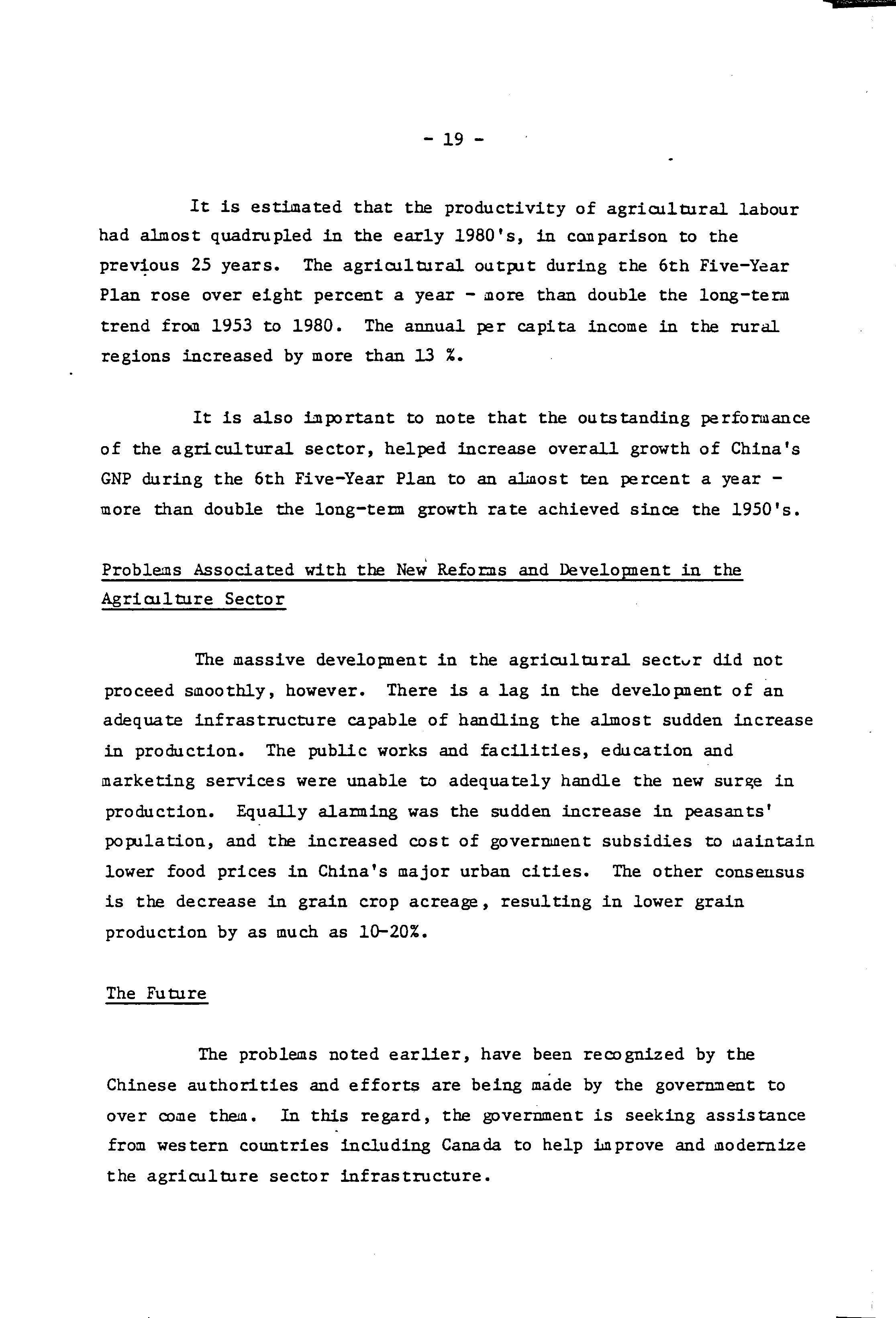 - 19 -

It is estimated that the productivity of agricultural labour had almost quadrupled in the early 1980's, in comparison to the previous 25 years. The agricultural output during the 6th Five-Year Plan rose over eight percent a year - more than double the long-term trend from 1953 to 1980. The annual per capita income in the rural regions increased by more than 13 %.

It is also important to note that the outstanding performance of the agricultural sector, helped increase overall growth of China's GNP during the 6th Five-Year Plan to an almost ten percent a year - more than double the long-term growth rate achieved since the 1950's.

Problems Associated with the New Reforms and Development in the Agriculture Sector

The massive development in the agricultural sector did not proceed smoothly, however. There is a lag in the development of an adequate infrastructure capable of handling the almost sudden increase in production. The public works and facilities, education and marketing services were unable to adequately handle the new surge in production. Equally alarming was the sudden increase in peasants' population, and the increased cost of government subsidies to maintain lower food prices in China's major urban cities. The other consensus is the decrease in grain crop acreage, resulting in lower grain production by as much as 10-20%.

The Future

The problems noted earlier, have been recognized by the Chinese authorities and efforts are being made by the government to over come them. In this regard, the government is seeking assistance from western countries including Canada to help improve and modernize the agriculture sector infrastructure.